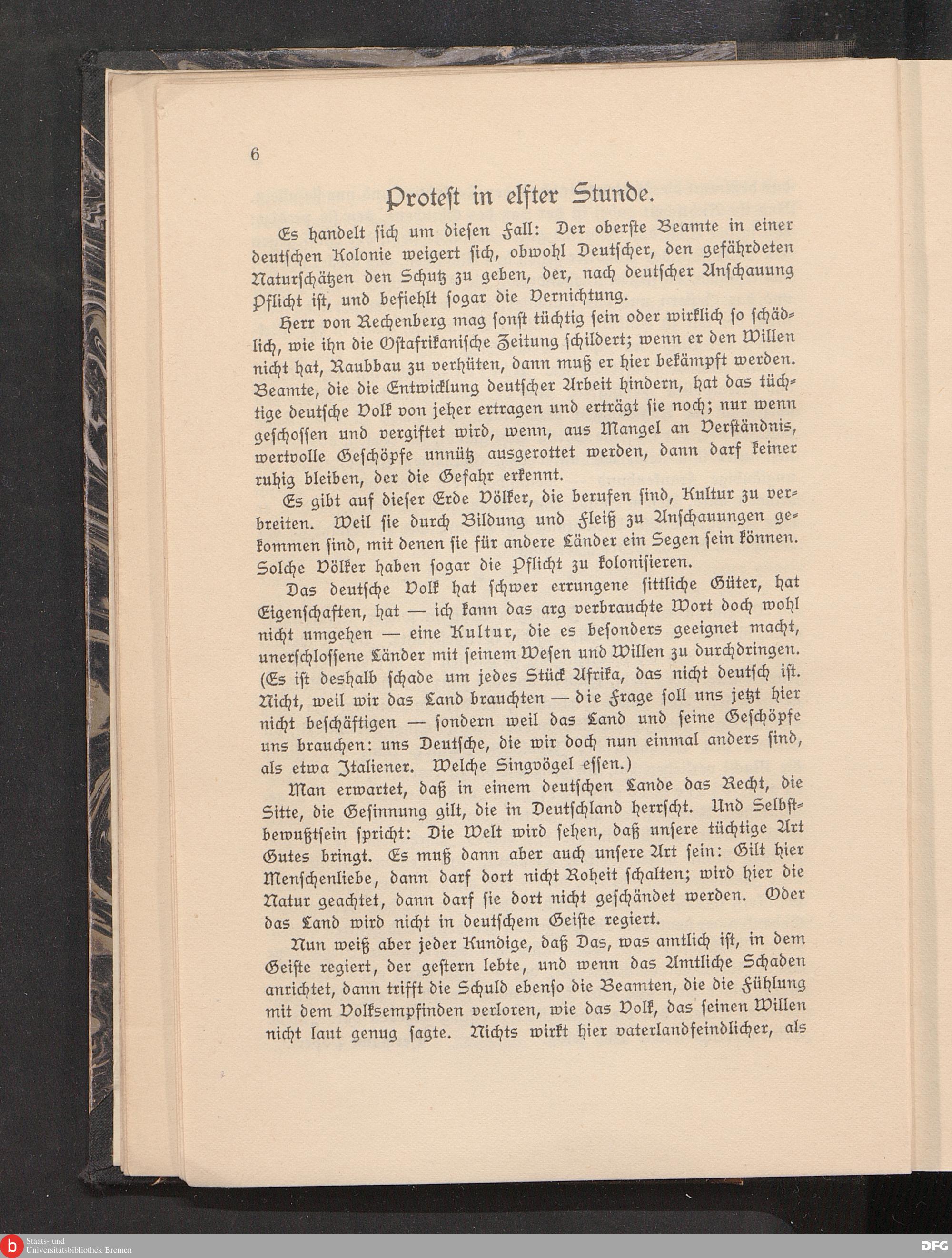 6

Protest in elfter Stunde.

Es handelt sich um diesen Fall: Der oberste Beamte in einer deutschen Kolonie weigert sich, obwohl Deutscher, den gefährdeten Naturschätzen den Schutz zu geben, der, nach deutscher Anschauung Pflicht ist, und befiehlt sogar die Vernichtung.

Herr von Rechenberg mag sonst tüchtig sein oder wirklich so schädlich, wie ihn die Ostafrikanische Zeitung schildert; wenn er den Willen nicht hat, Raubbau zu verhüten, dann muß er hier bekämpft werden. Beamte, die die Entwicklung deutscher Arbeit hindern, hat das tüchtige deutsche Volk von jeher ertragen und erträgt sie noch; nur wenn geschossen und vergiftet wird, wenn, aus Mangel an Verständnis, wertvolle Geschöpfe unnütz ausgerottet werden, dann darf keiner ruhig bleiben, der die Gefahr erkennt.

Es gibt auf dieser Erde Völker, die berufen sind, Kultur zu verbreiten. Weil sie durch Bildung und Fleiß zu Anschauungen gekommen sind, mit denen sie für andere Länder ein Segen sein können. Solche Völker haben sogar die Pflicht zu kolonisieren.

Das deutsche Volk hat schwer errungene sittliche Güter, hat Eigenschaften, hat — ich kann das arg verbrauchte Wort doch wohl nicht umgehen — eine Kultur, die es besonders geeignet macht, unerschlossene Länder mit seinem Wesen und Willen zu durchdringen. (Es ist deshalb schade um jedes Stück Afrika, das nicht deutsch ist. Nicht, weil wir das Land brauchten — die Frage soll uns jetzt hier nicht beschäftigen — sondern weil das Land und seine Geschöpfe uns brauchen: uns Deutsche, die wir doch nun einmal anders sind, als etwa Italiener. Welche Singvögel essen.)

Man erwartet, daß in einem deutschen Lande das Recht, die Sitte, die Gesinnung gilt, die in Deutschland herrscht. Und Selbstbewußtsein spricht: Die Welt wird sehen, daß unsere tüchtige Art Gutes bringt. Es muß dann aber auch unsere Art sein: Gilt hier Menschenliebe, dann darf dort nicht Roheit schalten; wird hier die Natur geachtet, dann darf sie dort nicht geschändet werden. Oder das Land wird nicht in deutschem Geiste regiert.

Nun weiß aber jeder Kundige, daß Das, was amtlich ist, in dem Geiste regiert, der gestern lebte, und wenn das Amtliche Schaden anrichtet, dann trifft die Schuld ebenso die Beamten, die die Fühlung mit dem Volksempfinden verloren, wie das Volk, das seinen Willen nicht laut genug sagte. Nichts wirkt hier vaterlandfeindlicher, als

Staats- und Universitätsbibliothek Bremen
DFG